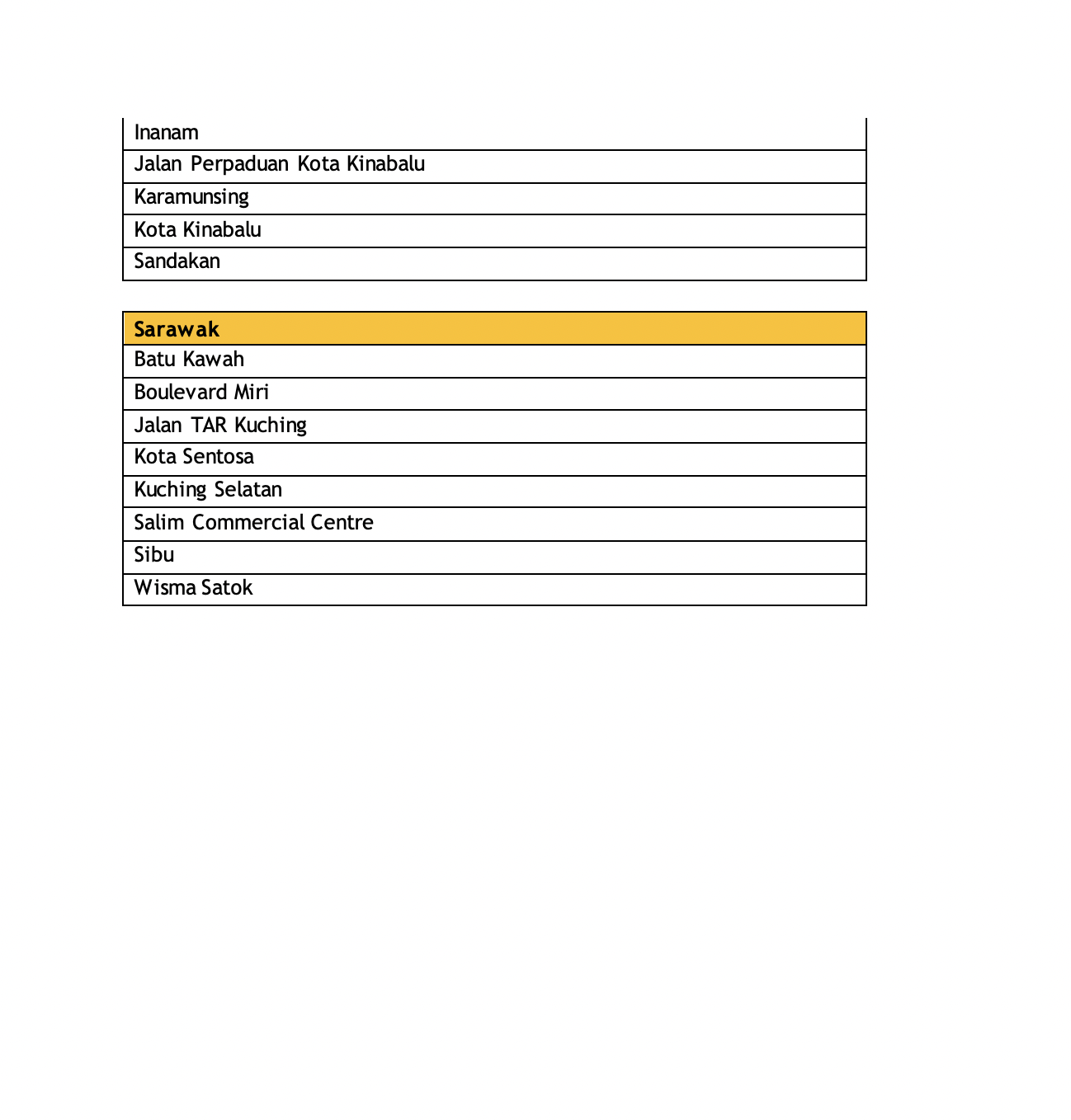 | Inanam |
|---|
| Jalan Perpaduan Kota Kinabalu |
| Karamunsing |
| Kota Kinabalu |
| Sandakan |

| Sarawak |
|---|
| Batu Kawah |
| Boulevard Miri |
| Jalan TAR Kuching |
| Kota Sentosa |
| Kuching Selatan |
| Salim Commercial Centre |
| Sibu |
| Wisma Satok |